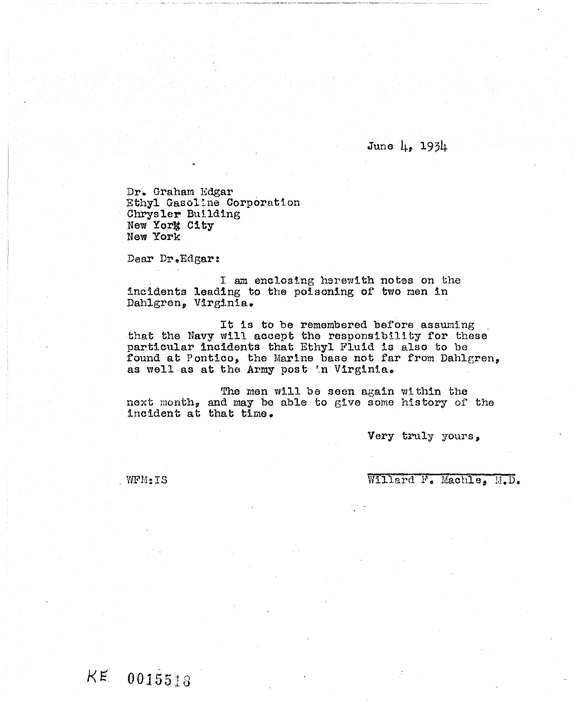 June 4, 1934

Dr. Graham Edgar
Ethyl Gasoline Corporation
Chrysler Building
New York City
New York

Dear Dr.Edgar:

I am enclosing herewith notes on the incidents leading to the poisoning of two men in Dahlgren, Virginia.

It is to be remembered before assuming that the Navy will accept the responsibility for these particular incidents that Ethyl Fluid is also to be found at Pontico, the Marine base not far from Dahlgren, as well as at the Army post in Virginia.

The men will be seen again within the next month, and may be able to give some history of the incident at that time.

Very truly yours,

WFM:IS

Willard F. Machle, M.D.

KE 0015518